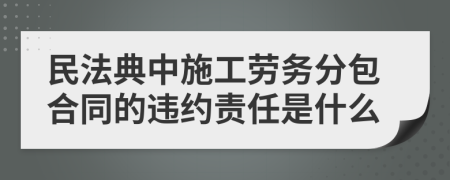 民法典中施工劳务分包合同的违约责任是什么